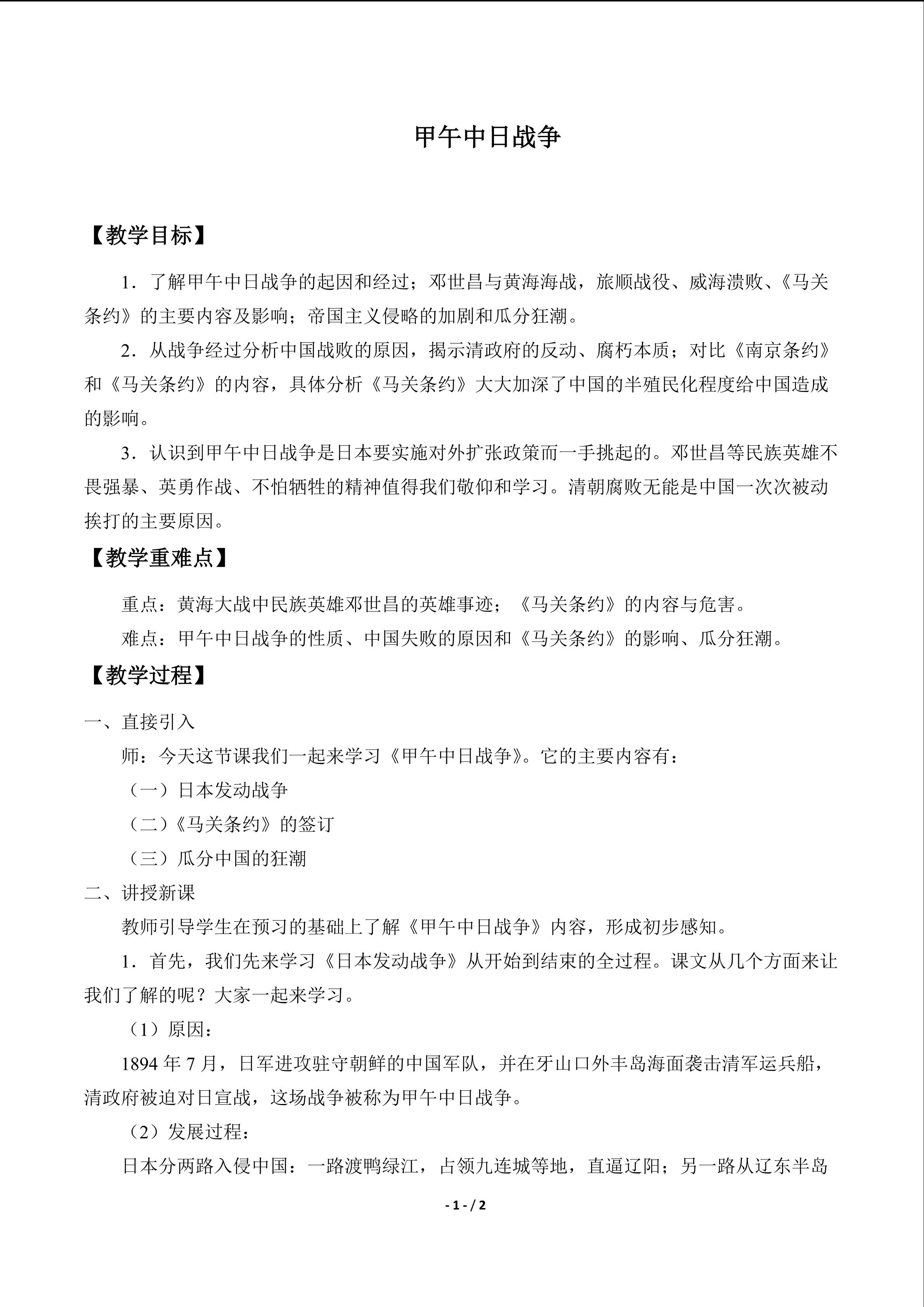 甲午中日战争

【教学目标】

1．了解甲午中日战争的起因和经过；邓世昌与黄海海战，旅顺战役、威海溃败、《马关条约》的主要内容及影响；帝国主义侵略的加剧和瓜分狂潮。

2．从战争经过分析中国战败的原因，揭示清政府的反动、腐朽本质；对比《南京条约》和《马关条约》的内容，具体分析《马关条约》大大加深了中国的半殖民化程度给中国造成的影响。

3．认识到甲午中日战争是日本要实施对外扩张政策而一手挑起的。邓世昌等民族英雄不畏强暴、英勇作战、不怕牺牲的精神值得我们敬仰和学习。清朝腐败无能是中国一次次被动挨打的主要原因。

【教学重难点】

重点：黄海大战中民族英雄邓世昌的英雄事迹；《马关条约》的内容与危害。

难点：甲午中日战争的性质、中国失败的原因和《马关条约》的影响、瓜分狂潮。

【教学过程】

一、直接引入

师：今天这节课我们一起来学习《甲午中日战争》。它的主要内容有：

（一）日本发动战争

（二）《马关条约》的签订

（三）瓜分中国的狂潮

二、讲授新课

教师引导学生在预习的基础上了解《甲午中日战争》内容，形成初步感知。

1．首先，我们先来学习《日本发动战争》从开始到结束的全过程。课文从几个方面来让我们了解的呢？大家一起来学习。

（1）原因：

1894年7月，日军进攻驻守朝鲜的中国军队，并在牙山口外丰岛海面袭击清军运兵船，清政府被迫对日宣战，这场战争被称为甲午中日战争。

（2）发展过程：

日本分两路入侵中国：一路渡鸭绿江，占领九连城等地，直逼辽阳；另一路从辽东半岛

- 1 - / 2